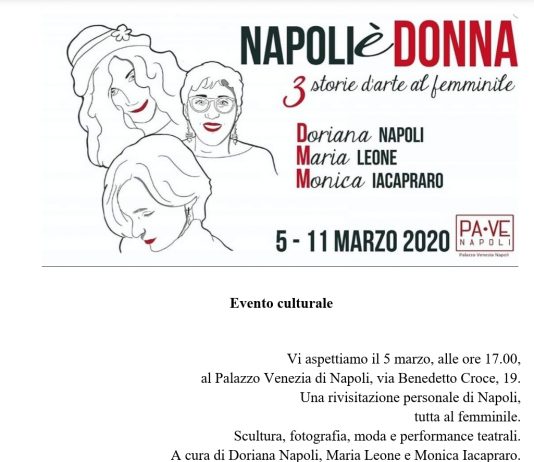 NAPOLI è DONNA
3 storie d'arte al femminile

Doriana NAPOLI
Maria LEONE
Monica IACAPRARO

5 - 11 MARZO 2020

PA•VE
NAPOLI
Palazzo Venezia Napoli

Evento culturale

Vi aspettiamo il 5 marzo, alle ore 17.00,
al Palazzo Venezia di Napoli, via Benedetto Croce, 19.
Una rivisitazione personale di Napoli,
tutta al femminile.
Scultura, fotografia, moda e performance teatrali.
A cura di Doriana Napoli, Maria Leone e Monica Iacapraro.